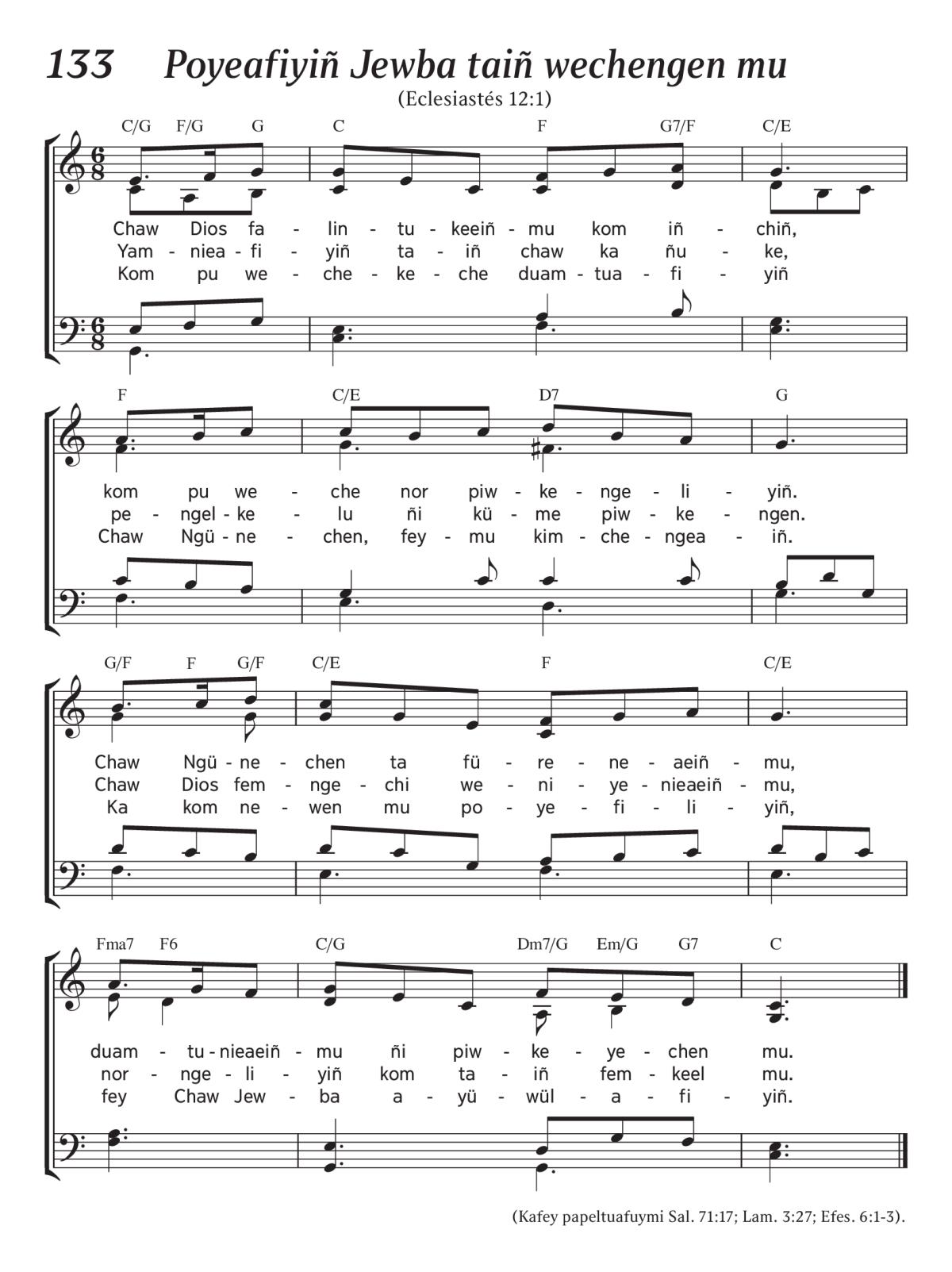 133 Poyeafiyiñ Jewba taiñ wechengen mu
(Eclesiastés 12:1)

C/G F/G G C F G7/F C/E

Chaw Dios fa - lin - tu - keeiñ - mu kom iñ - chiñ,
Yam - niea - fi - yiñ ta - iñ chaw ka ñu - ke,
Kom pu we - che - ke - che duam - tua - fi - yiñ

F C/E D7 G

kom pu we - che nor piw - ke - nge - li - yiñ.
pe - ngel - ke - lu ñi kü - me piw - ke - ngen.
Chaw Ngü - ne - chen, fey - mu kim - che - ngea - iñ.

G/F F G/F C/E F C/E

Chaw Ngü - ne - chen ta fü - re - ne - aeiñ - mu,
Chaw Dios fem - nge - chi we - ni - ye - nieaeiñ - mu,
Ka kom ne - wen mu po - ye - fi - li - yiñ,

Fma7 F6 C/G Dm7/G Em/G G7 C

duam - tu - nieaeiñ - mu ñi piw - ke - ye - chen mu.
nor - nge - li - yiñ kom ta - iñ fem - keel mu.
fey Chaw Jew - ba a - yü - wül - a - fi - yiñ.

(Kafey papeltuafuymi Sal. 71:17; Lam. 3:27; Efes. 6:1-3).